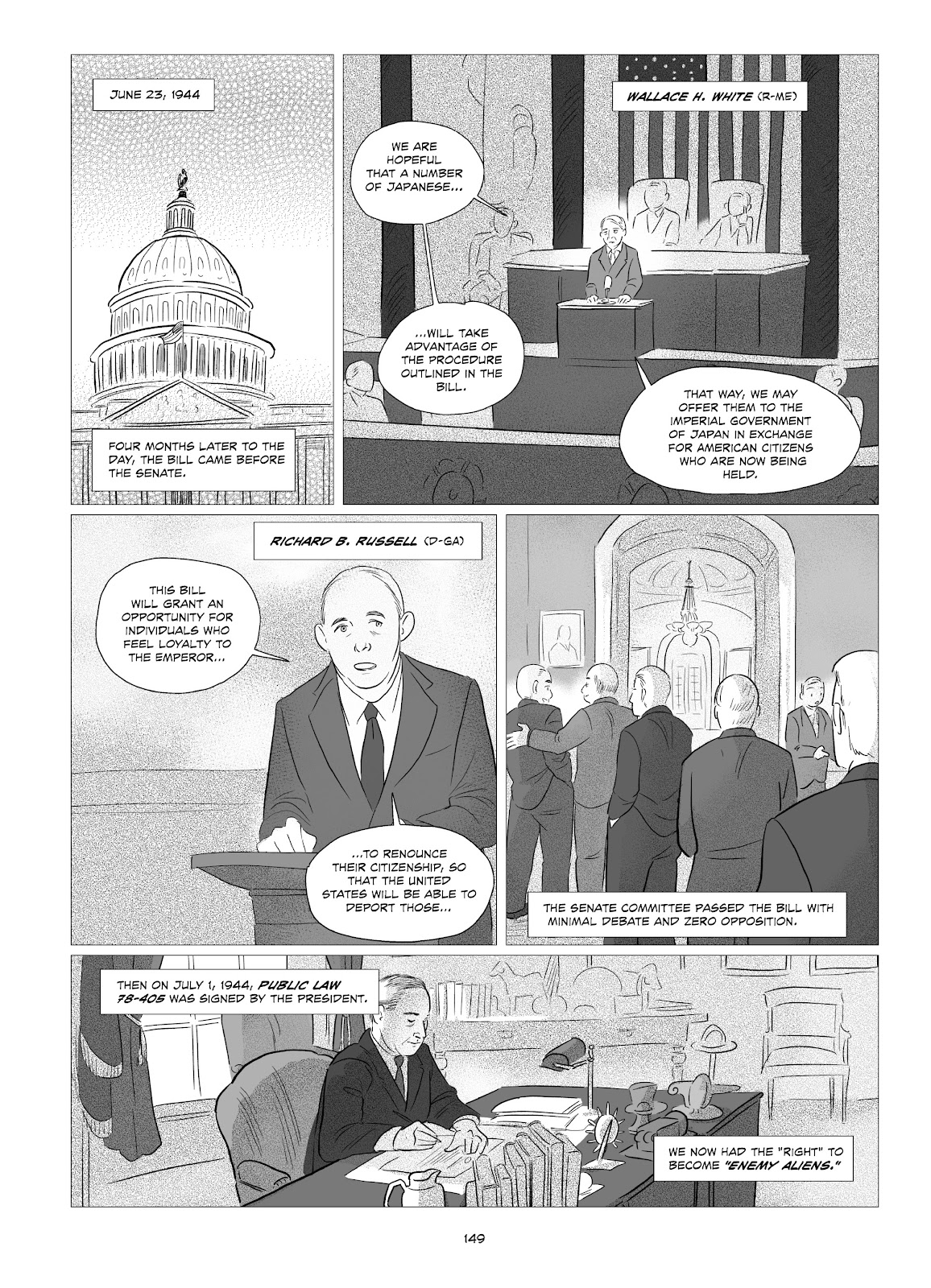 JUNE 23, 1944

FOUR MONTHS LATER TO THE DAY, THE BILL CAME BEFORE THE SENATE.

WALLACE H. WHITE (R-ME)

WE ARE HOPEFUL THAT A NUMBER OF JAPANESE...

...WILL TAKE ADVANTAGE OF THE PROCEDURE OUTLINED IN THE BILL.

THAT WAY, WE MAY OFFER THEM TO THE IMPERIAL GOVERNMENT OF JAPAN IN EXCHANGE FOR AMERICAN CITIZENS WHO ARE NOW BEING HELD.

RICHARD B. RUSSELL (D-GA)

THIS BILL WILL GRANT AN OPPORTUNITY FOR INDIVIDUALS WHO FEEL LOYALTY TO THE EMPEROR...

...TO RENOUNCE THEIR CITIZENSHIP, SO THAT THE UNITED STATES WILL BE ABLE TO DEPORT THOSE...

THE SENATE COMMITTEE PASSED THE BILL WITH MINIMAL DEBATE AND ZERO OPPOSITION.

THEN ON JULY 1, 1944, PUBLIC LAW 78-405 WAS SIGNED BY THE PRESIDENT.

WE NOW HAD THE "RIGHT" TO BECOME "ENEMY ALIENS."

149